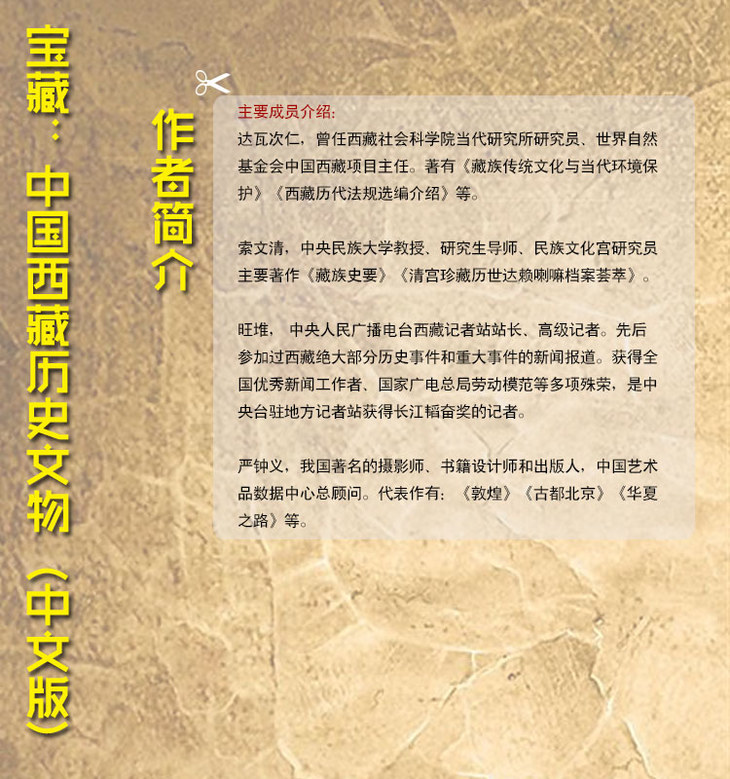 宝藏：中国西藏历史文物（中文版）

作者简介

主要成员介绍:

达瓦次仁，曾任西藏社会科学院当代研究所研究员、世界自然基金会中国西藏项目主任。著有《藏族传统文化与当代环境保护》《西藏历代法规选编介绍》等。

索文清，中央民族大学教授、研究生导师、民族文化宫研究员主要著作《藏族史要》《清宫珍藏历世达赖喇嘛档案荟萃》。

旺堆， 中央人民广播电台西藏记者站站长、高级记者。先后参加过西藏绝大部分历史事件和重大事件的新闻报道。获得全国优秀新闻工作者、国家广电总局劳动模范等多项殊荣，是中央台驻地方记者站获得长江韬奋奖的记者。

严钟义，我国著名的摄影师、书籍设计师和出版人，中国艺术品数据中心总顾问。代表作有：《敦煌》《古都北京》《华夏之路》等。